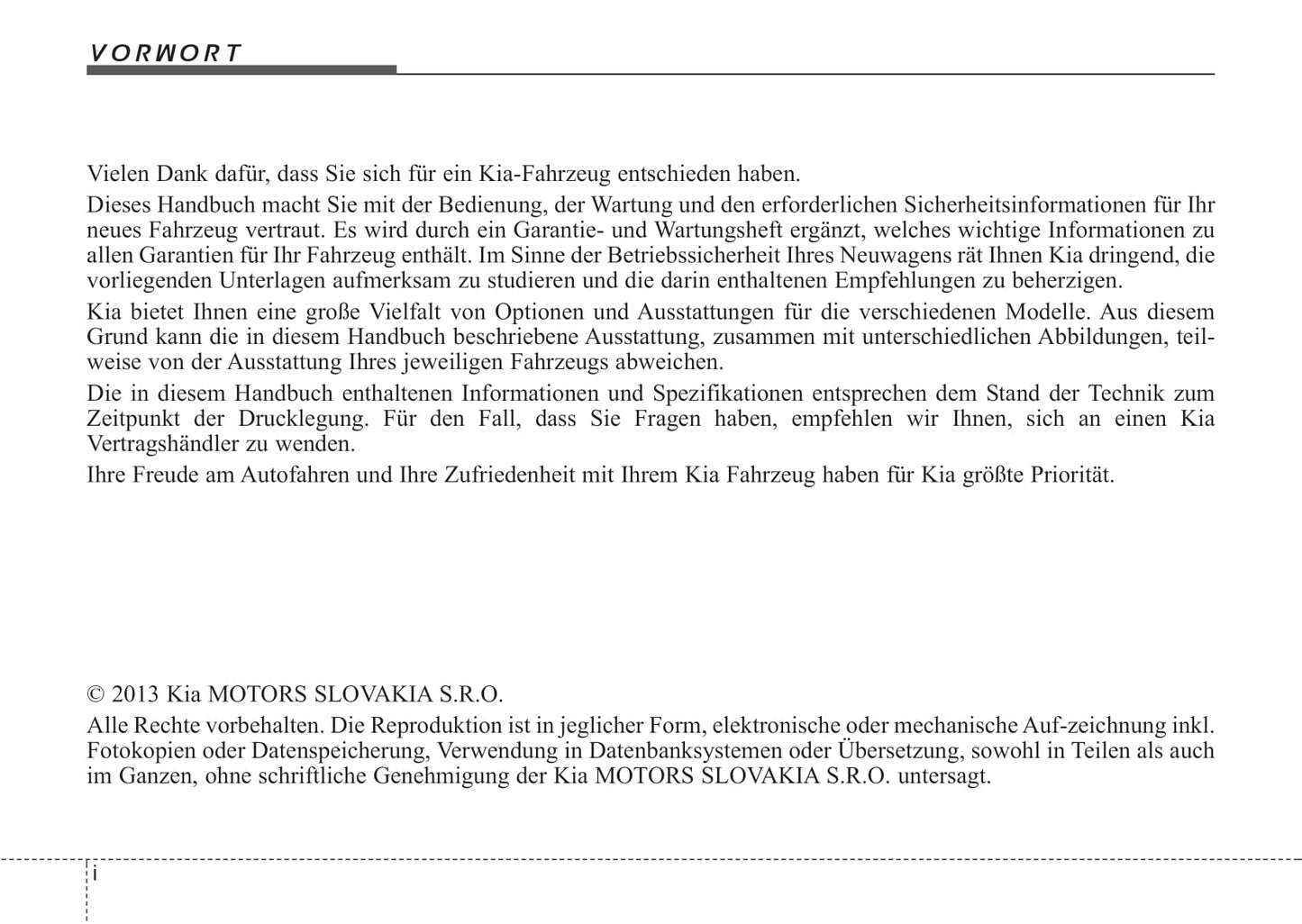 VORWORT

Vielen Dank dafür, dass Sie sich für ein Kia-Fahrzeug entschieden haben.

Dieses Handbuch macht Sie mit der Bedienung, der Wartung und den erforderlichen Sicherheitsinformationen für Ihr neues Fahrzeug vertraut. Es wird durch ein Garantie- und Wartungsheft ergänzt, welches wichtige Informationen zu allen Garantien für Ihr Fahrzeug enthält. Im Sinne der Betriebssicherheit Ihres Neuwagens rät Ihnen Kia dringend, die vorliegenden Unterlagen aufmerksam zu studieren und die darin enthaltenen Empfehlungen zu beherzigen.

Kia bietet Ihnen eine große Vielfalt von Optionen und Ausstattungen für die verschiedenen Modelle. Aus diesem Grund kann die in diesem Handbuch beschriebene Ausstattung, zusammen mit unterschiedlichen Abbildungen, teilweise von der Ausstattung Ihres jeweiligen Fahrzeugs abweichen.

Die in diesem Handbuch enthaltenen Informationen und Spezifikationen entsprechen dem Stand der Technik zum Zeitpunkt der Drucklegung. Für den Fall, dass Sie Fragen haben, empfehlen wir Ihnen, sich an einen Kia Vertragshändler zu wenden.

Ihre Freude am Autofahren und Ihre Zufriedenheit mit Ihrem Kia Fahrzeug haben für Kia größte Priorität.

© 2013 Kia MOTORS SLOVAKIA S.R.O.

Alle Rechte vorbehalten. Die Reproduktion ist in jeglicher Form, elektronische oder mechanische Auf-zeichnung inkl. Fotokopien oder Datenspeicherung, Verwendung in Datenbanksystemen oder Übersetzung, sowohl in Teilen als auch im Ganzen, ohne schriftliche Genehmigung der Kia MOTORS SLOVAKIA S.R.O. untersagt.

i